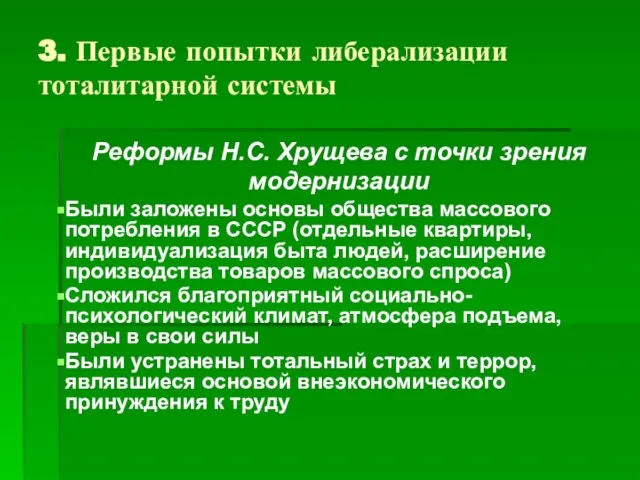 3. Первые попытки либерализации тоталитарной системы

Реформы Н.С. Хрущева с точки зрения модернизации

Были заложены основы общества массового потребления в СССР (отдельные квартиры, индивидуализация быта людей, расширение производства товаров массового спроса)

Сложился благоприятный социально-психологический климат, атмосфера подъема, веры в свои силы

Были устранены тотальный страх и террор, являвшиеся основой внеэкономического принуждения к труду